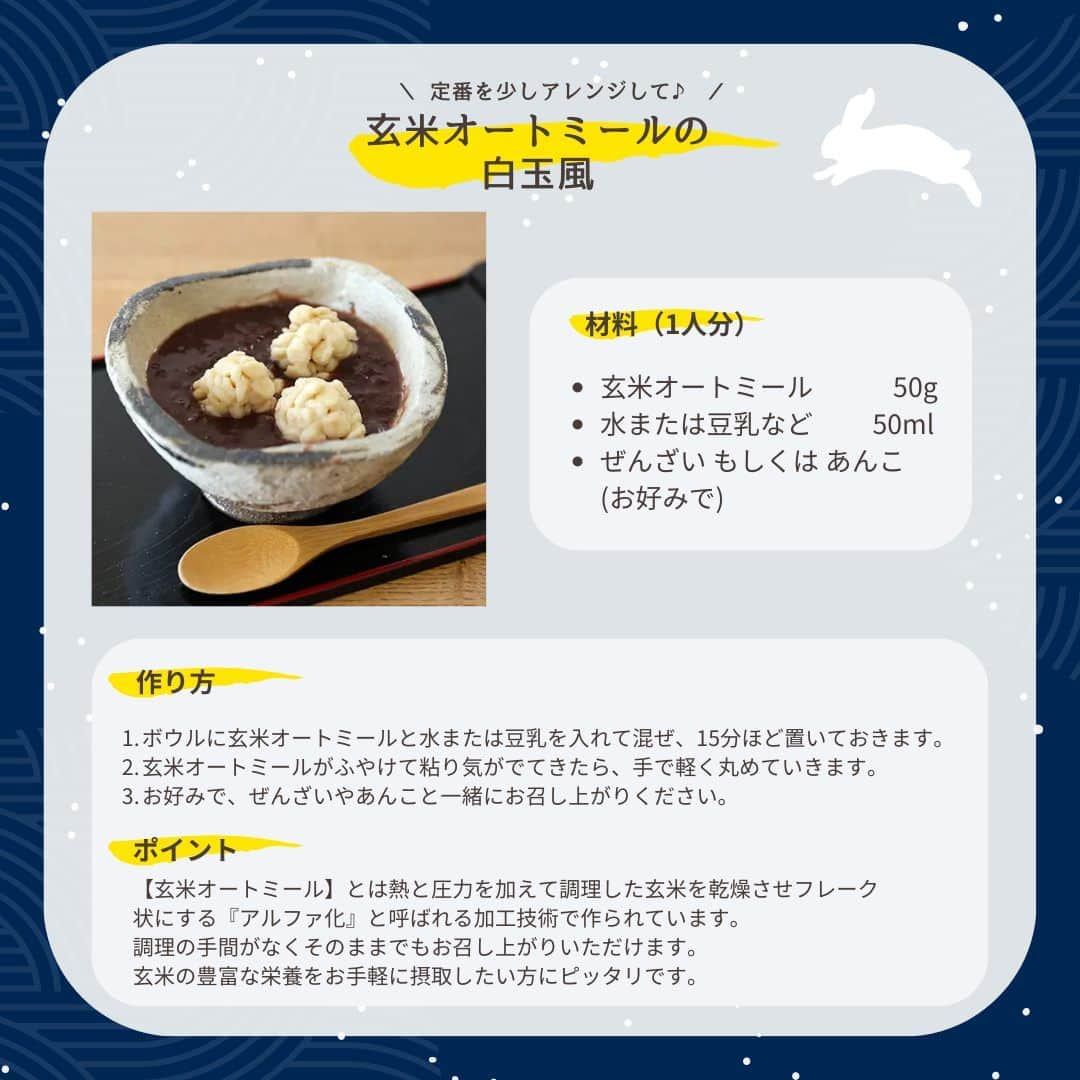 ＼ 定番を少しアレンジして♪ ／

玄米オートミールの
白玉風

材料（1人分）

- 玄米オートミール 50g
- 水または豆乳など 50ml
- ぜんざい もしくは あんこ (お好みで)

作り方

1. ボウルに玄米オートミールと水または豆乳を入れて混ぜ、15分ほど置いておきます。
2. 玄米オートミールがふやけて粘り気がでてきたら、手で軽く丸めていきます。
3. お好みで、ぜんざいやあんこと一緒にお召し上がりください。

ポイント

【玄米オートミール】とは熱と圧力を加えて調理した玄米を乾燥させフレーク状にする『アルファ化』と呼ばれる加工技術で作られています。
調理の手間がなくそのままでもお召し上がりいただけます。
玄米の豊富な栄養をお手軽に摂取したい方にピッタリです。